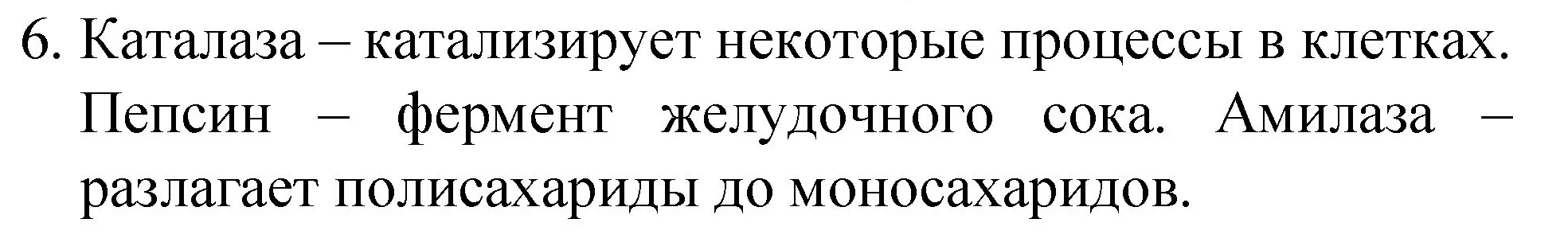 6. Каталаза – катализирует некоторые процессы в клетках. Пепсин – фермент желудочного сока. Амилаза – разлагает полисахариды до моносахаридов.